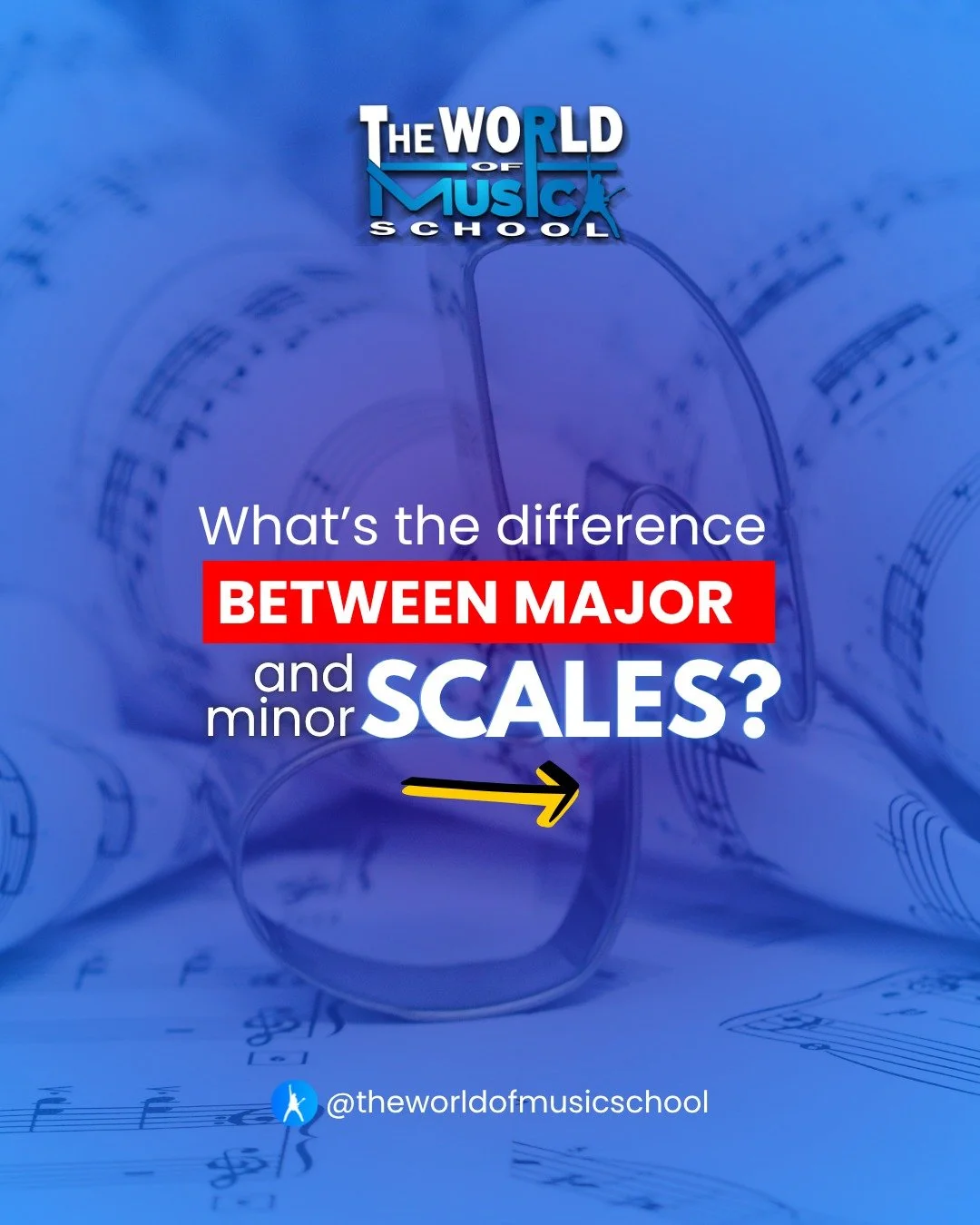 THE WORLD
OF
MUSIC
SCHOOL

What's the difference
BETWEEN MAJOR
and minor SCALES?

@theworldofmusicschool